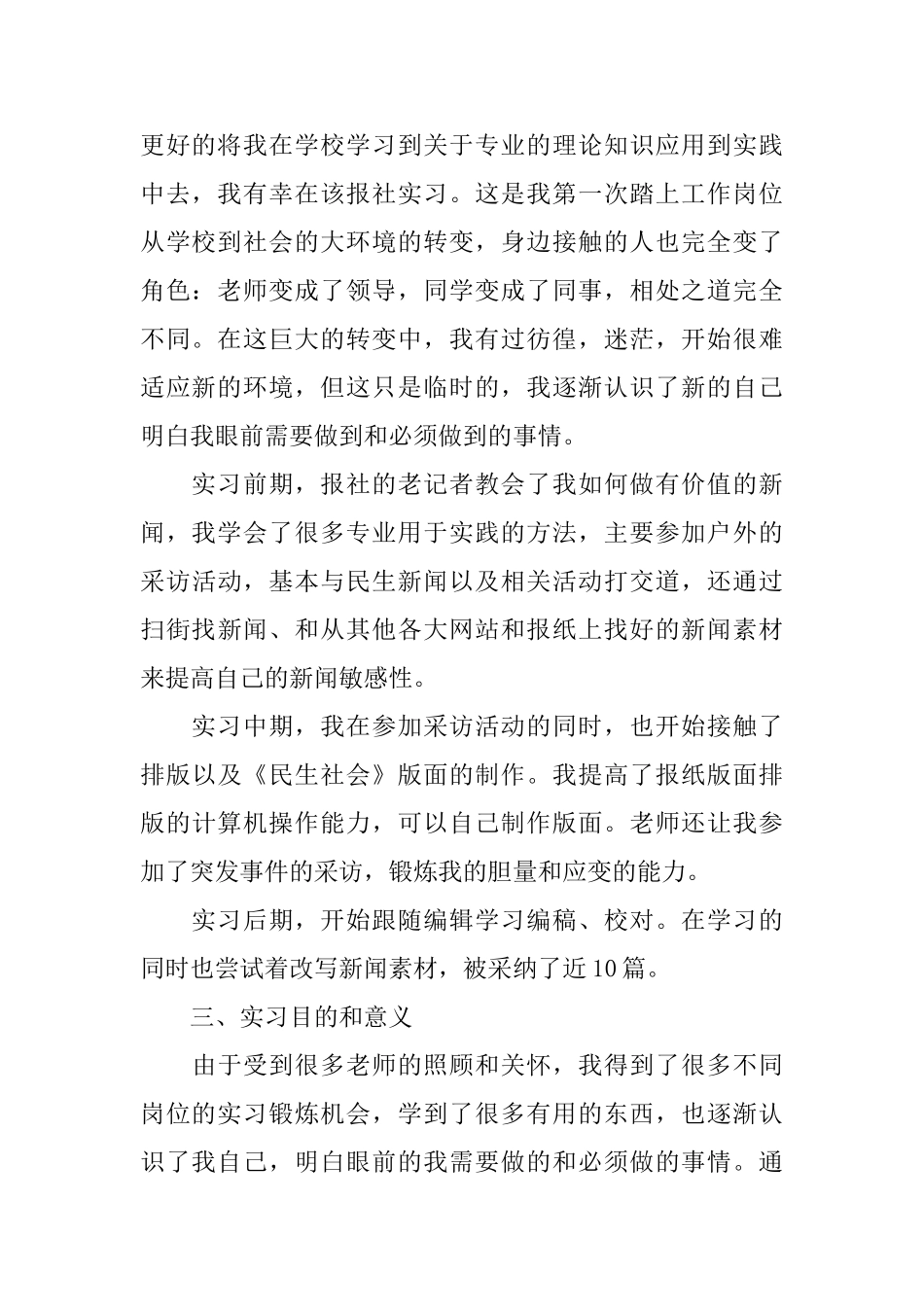 更好的将我在学校学习到关于专业的理论知识应用到实践中去，我有幸在该报社实习。这是我第一次踏上工作岗位从学校到社会的大环境的转变，身边接触的人也完全变了角色：老师变成了领导，同学变成了同事，相处之道完全不同。在这巨大的转变中，我有过彷徨，迷茫，开始很难适应新的环境，但这只是临时的，我逐渐认识了新的自己明白我眼前需要做到和必须做到的事情。

实习前期，报社的老记者教会了我如何做有价值的新闻，我学会了很多专业用于实践的方法，主要参加户外的采访活动，基本与民生新闻以及相关活动打交道，还通过扫街找新闻、和从其他各大网站和报纸上找好的新闻素材来提高自己的新闻敏感性。

实习中期，我在参加采访活动的同时，也开始接触了排版以及《民生社会》版面的制作。我提高了报纸版面排版的计算机操作能力，可以自己制作版面。老师还让我参加了突发事件的采访，锻炼我的胆量和应变的能力。

实习后期，开始跟随编辑学习编稿、校对。在学习的同时也尝试着改写新闻素材，被采纳了近10篇。

三、实习目的和意义

由于受到很多老师的照顾和关怀，我得到了很多不同岗位的实习锻炼机会，学到了很多有用的东西，也逐渐认识了我自己，明白眼前的我需要做的和必须做的事情。通